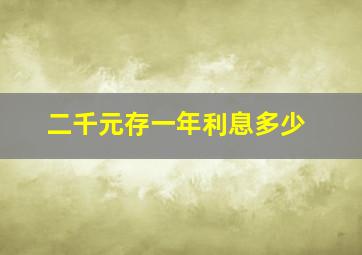 二千元存一年利息多少